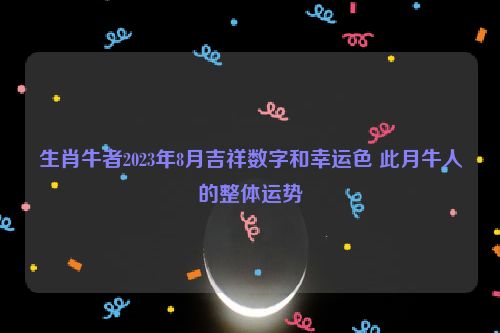 生肖牛者2023年8月吉祥数字和幸运色 此月牛人的整体运势